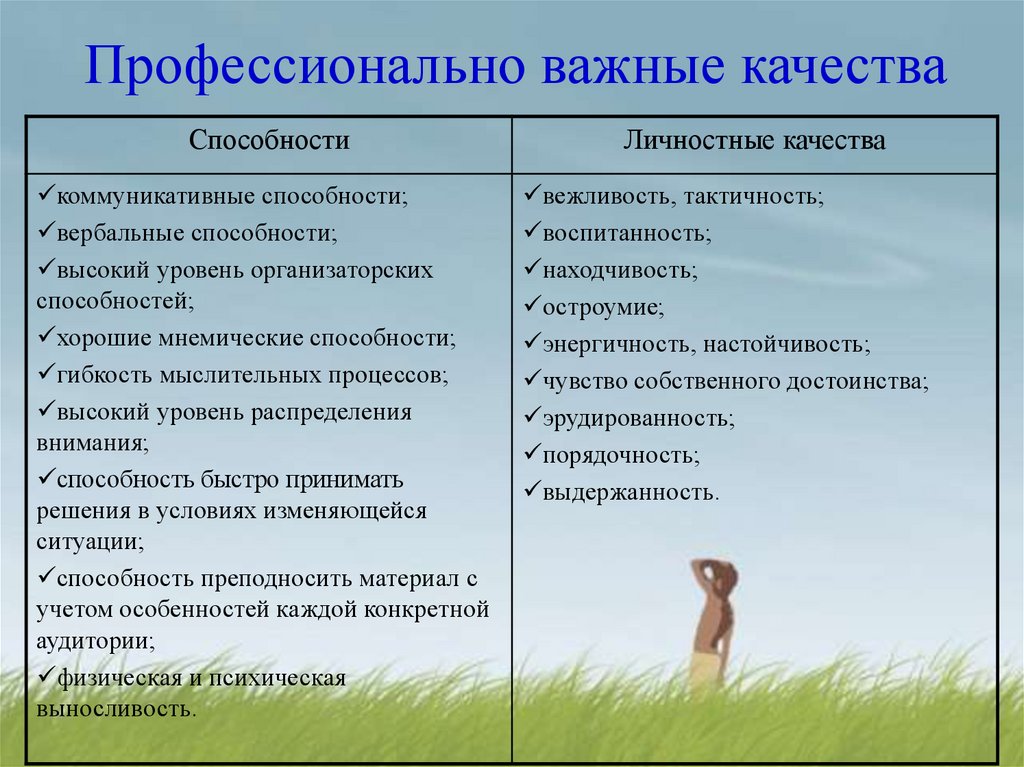 Профессионально важные качества

| Способности | Личностные качества |
|---|---|
| ✓коммуникативные способности; ✓вербальные способности; ✓высокий уровень организаторских способностей; ✓хорошие мнемические способности; ✓гибкость мыслительных процессов; ✓высокий уровень распределения внимания; ✓способность быстро принимать решения в условиях изменяющейся ситуации; ✓способность преподносить материал с учетом особенностей каждой конкретной аудитории; ✓физическая и психическая выносливость. | ✓вежливость, тактичность; ✓воспитанность; ✓находчивость; ✓остроумие; ✓энергичность, настойчивость; ✓чувство собственного достоинства; ✓эрудированность; ✓порядочность; ✓выдержанность. |